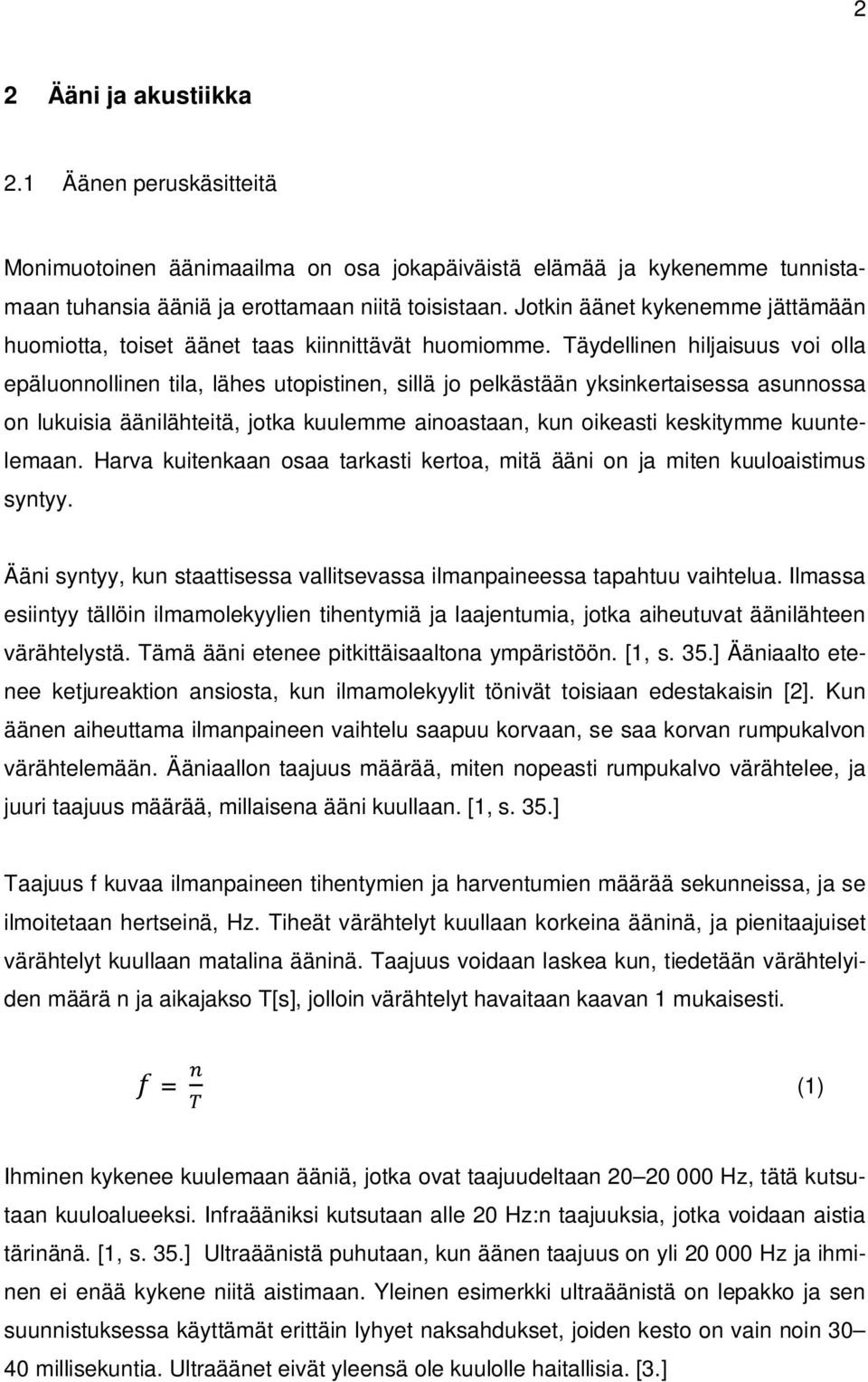 2

2 Ääni ja akustiikka

2.1 Äänen peruskäsitteitä

Monimuotoinen äänimaailma on osa jokapäiväistä elämää ja kykenemme tunnistamaan tuhansia ääniä ja erottamaan niitä toisistaan. Jotkin äänet kykenemme jättämään huomiotta, toiset äänet taas kiinnittävät huomiomme. Täydellinen hiljaisuus voi olla epäluonnollinen tila, lähes utopistinen, sillä jo pelkästään yksinkertaisessa asunnossa on lukuisia äänilähteitä, jotka kuulemme ainoastaan, kun oikeasti keskitymme kuuntelemaan. Harva kuitenkaan osaa tarkasti kertoa, mitä ääni on ja miten kuuloaistimus syntyy.

Ääni syntyy, kun staattisessa vallitsevassa ilmanpaineessa tapahtuu vaihtelua. Ilmassa esiintyy tällöin ilmamolekyylien tihentymiä ja laajentumia, jotka aiheutuvat äänilähteen värähtelystä. Tämä ääni etenee pitkittäisaaltona ympäristöön. [1, s. 35.] Ääniaalto etenee ketjureaktion ansiosta, kun ilmamolekyylit tönivät toisiaan edestakaisin [2]. Kun äänen aiheuttama ilmanpaineen vaihtelu saapuu korvaan, se saa korvan rumpukalvon värähtelemään. Ääniaallon taajuus määrää, miten nopeasti rumpukalvo värähtelee, ja juuri taajuus määrää, millaisena ääni kuullaan. [1, s. 35.]

Taajuus f kuvaa ilmanpaineen tihentymien ja harventumien määrää sekunneissa, ja se ilmoitetaan hertseinä, Hz. Tiheät värähtelyt kuullaan korkeina ääninä, ja pienitaajuiset värähtelyt kuullaan matalina ääninä. Taajuus voidaan laskea kun, tiedetään värähtelyiden määrä n ja aikajakso T[s], jolloin värähtelyt havaitaan kaavan 1 mukaisesti.

$f = \frac{n}{T}$ (1)

Ihminen kykenee kuulemaan ääniä, jotka ovat taajuudeltaan 20–20 000 Hz, tätä kutsutaan kuuloalueeksi. Infraääniksi kutsutaan alle 20 Hz:n taajuuksia, jotka voidaan aistia tärinänä. [1, s. 35.] Ultraäänistä puhutaan, kun äänen taajuus on yli 20 000 Hz ja ihminen ei enää kykene niitä aistimaan. Yleinen esimerkki ultraäänistä on lepakko ja sen suunnistuksessa käyttämät erittäin lyhyet naksahdukset, joiden kesto on vain noin 30–40 millisekuntia. Ultraäänet eivät yleensä ole kuulolle haitallisia. [3.]